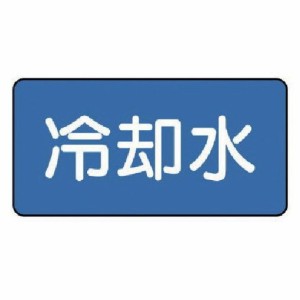 冷却水